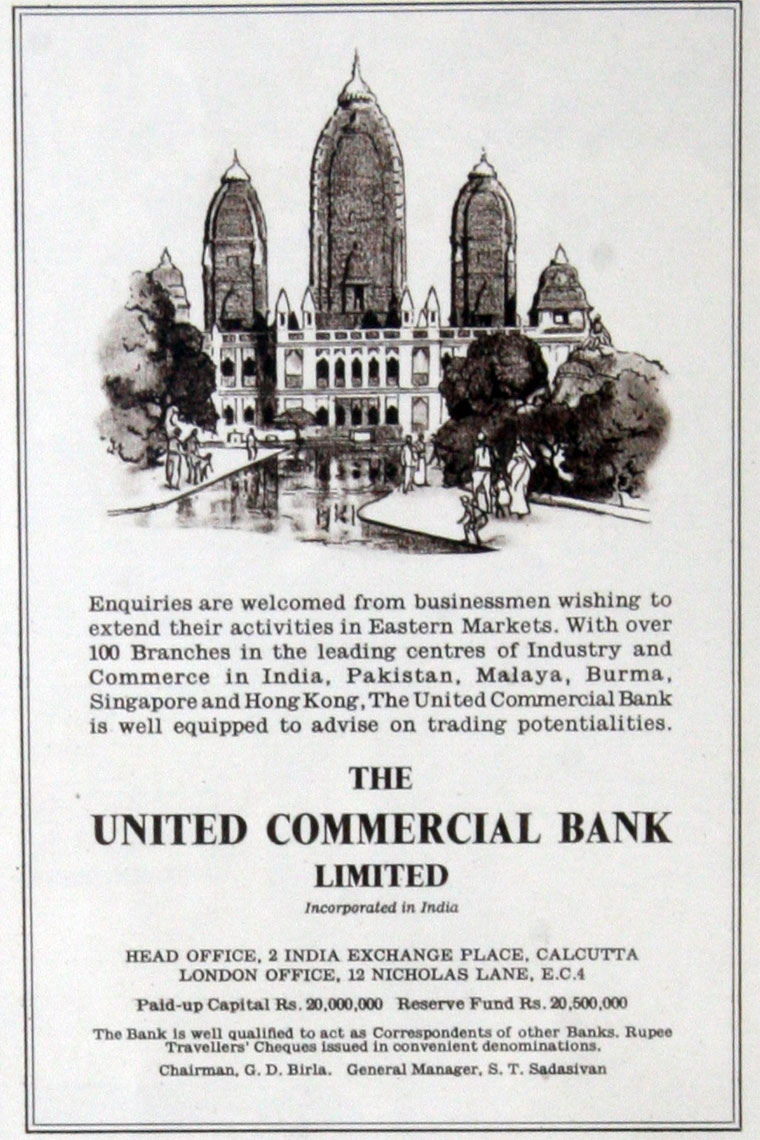 Enquiries are welcomed from businessmen wishing to extend their activities in Eastern Markets. With over 100 Branches in the leading centres of Industry and Commerce in India, Pakistan, Malaya, Burma, Singapore and Hong Kong, The United Commercial Bank is well equipped to advise on trading potentialities.

THE
UNITED COMMERCIAL BANK
LIMITED

Incorporated in India

HEAD OFFICE, 2 INDIA EXCHANGE PLACE, CALCUTTA
LONDON OFFICE, 12 NICHOLAS LANE, E.C.4

Paid-up Capital Rs. 20,000,000 Reserve Fund Rs. 20,500,000

The Bank is well qualified to act as Correspondents of other Banks. Rupee Travellers' Cheques issued in convenient denominations.

Chairman, G. D. Birla. General Manager, S. T. Sadasivan